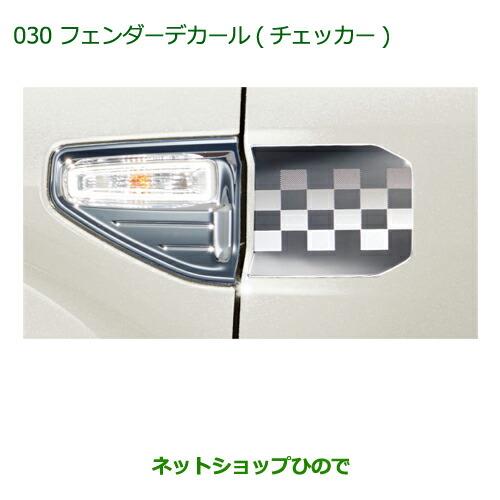 030 フェンダーデカール ( チェッカー )

ネットショップひので